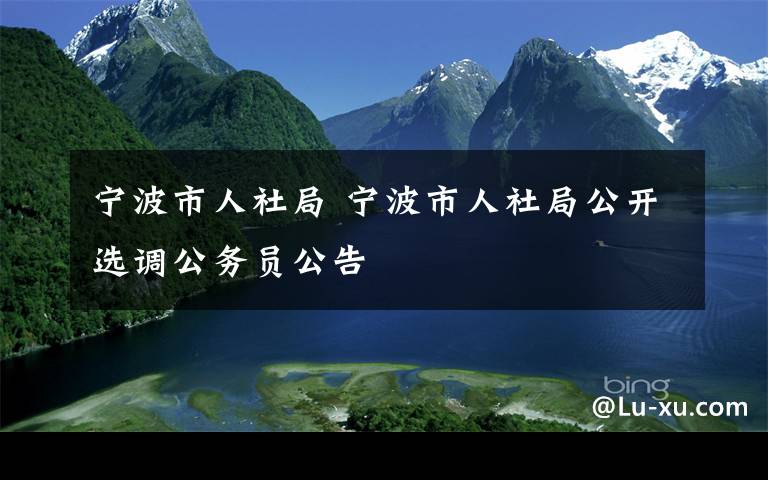 宁波市人社局 宁波市人社局公开选调公务员公告

bing

@Lu-xu.com